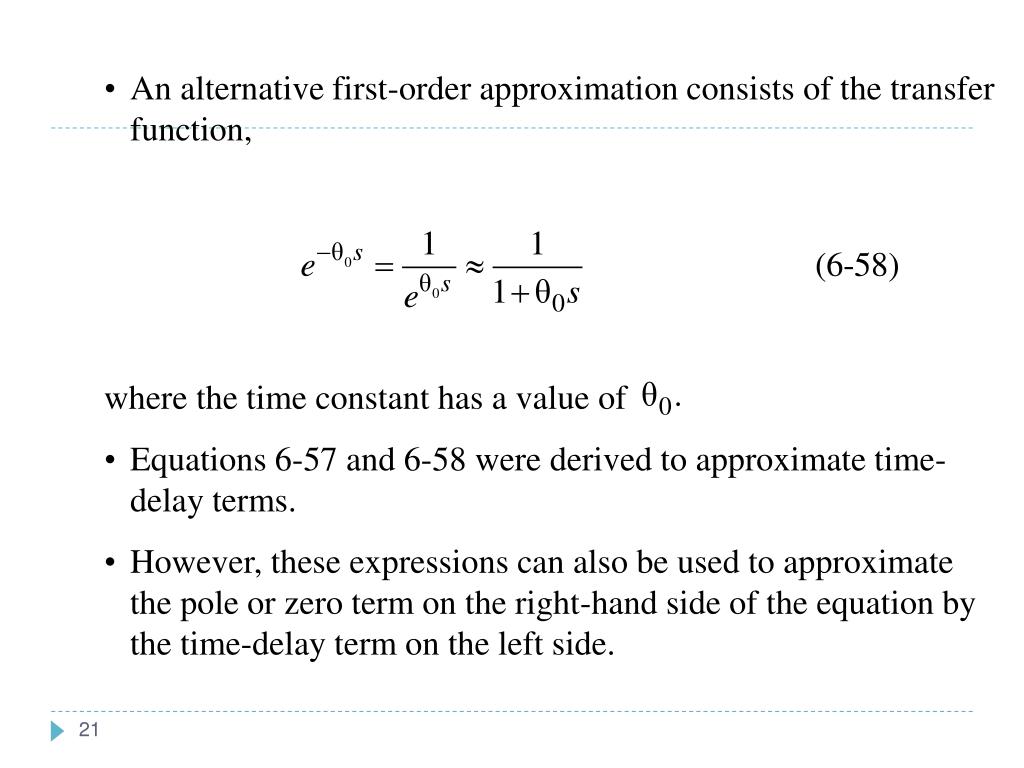 • An alternative first-order approximation consists of the transfer function,

$e^{-\theta_0 s} = \frac{1}{e^{\theta_0 s}} \approx \frac{1}{1+\theta_0 s}$ (6-58)

where the time constant has a value of $\theta_0$.

• Equations 6-57 and 6-58 were derived to approximate time-delay terms.

• However, these expressions can also be used to approximate the pole or zero term on the right-hand side of the equation by the time-delay term on the left side.

21